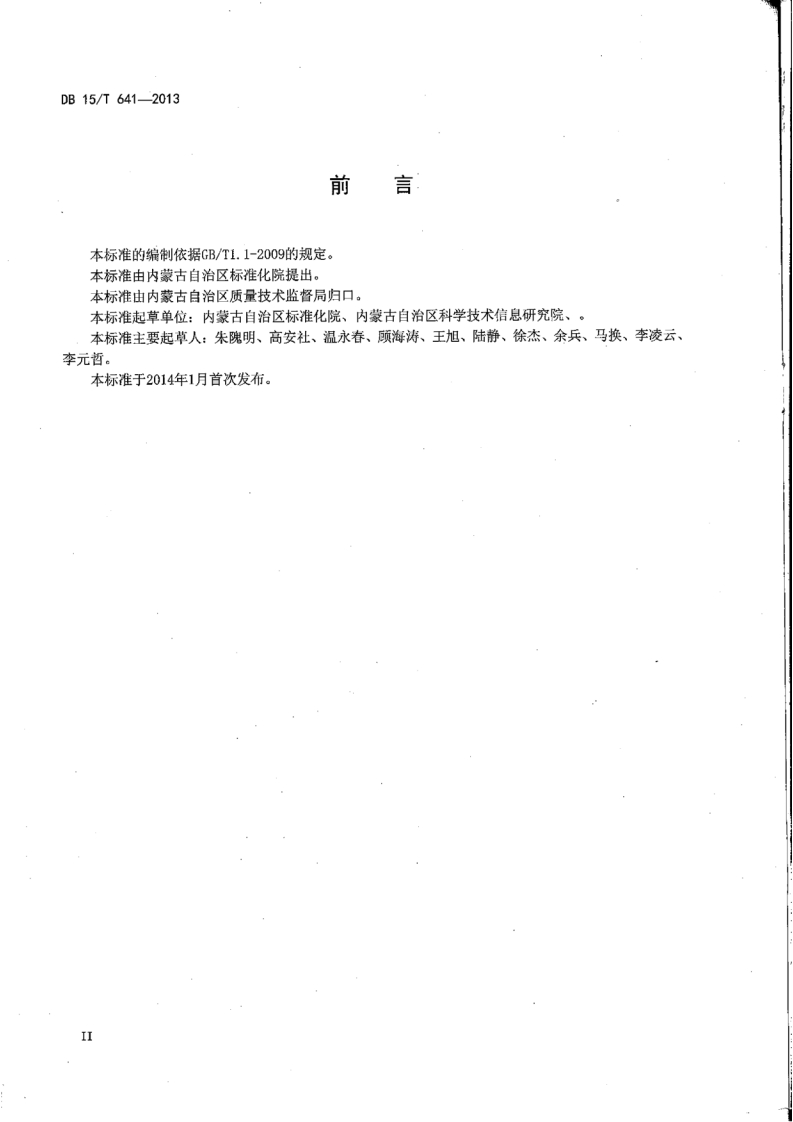 DB 15/T 641—2013

前　言

本标准的编制依据GB/T1.1-2009的规定。

本标准由内蒙古自治区标准化院提出。

本标准由内蒙古自治区质量技术监督局归口。

本标准起草单位：内蒙古自治区标准化院、内蒙古自治区科学技术信息研究院、。

本标准主要起草人：朱隗明、高安社、温永春、顾海涛、王旭、陆静、徐杰、余兵、马换、李凌云、李元哲。

本标准于2014年1月首次发布。

II